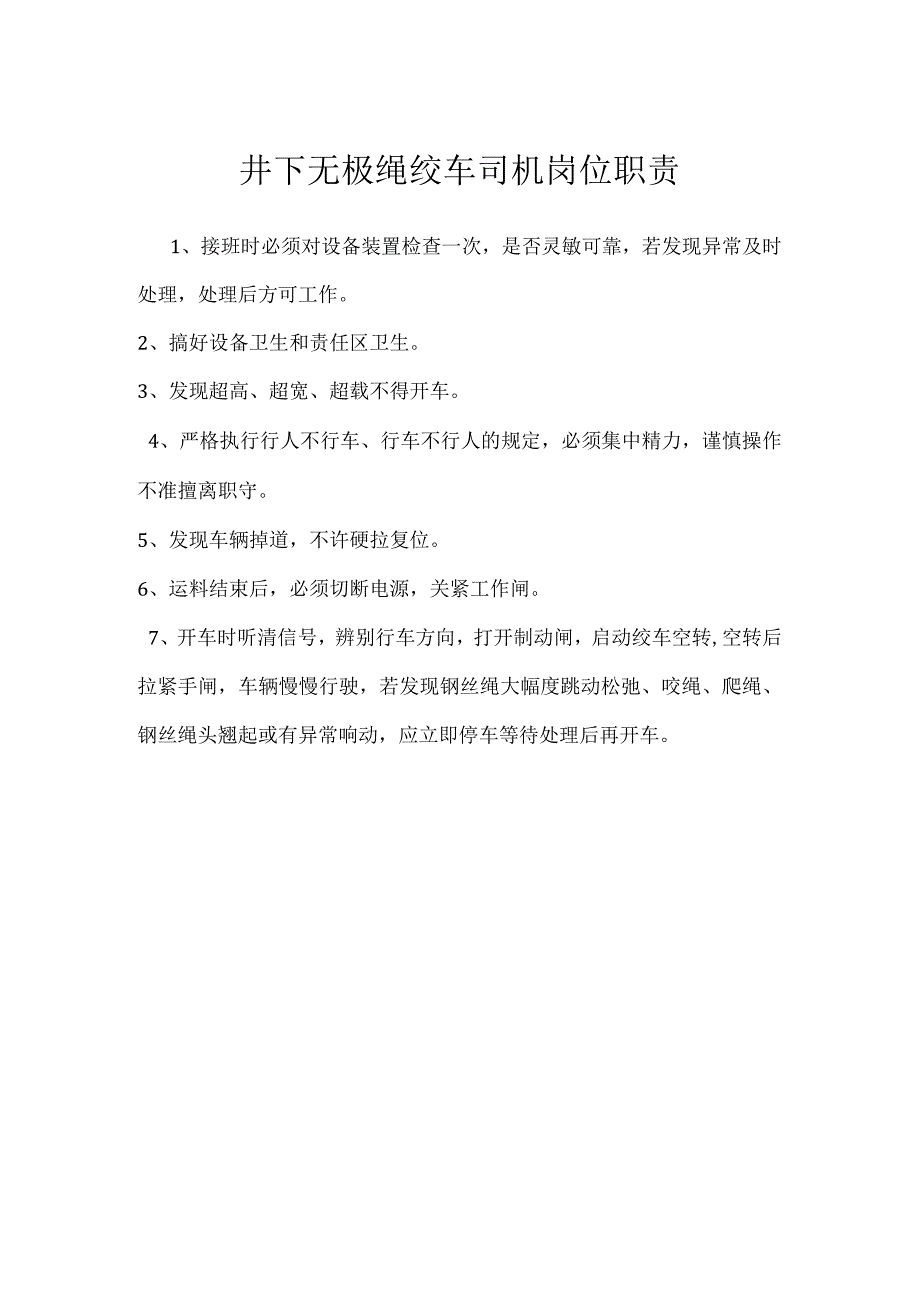 井下无极绳绞车司机岗位职责

1、接班时必须对设备装置检查一次，是否灵敏可靠，若发现异常及时处理，处理后方可工作。

2、搞好设备卫生和责任区卫生。

3、发现超高、超宽、超载不得开车。

4、严格执行行人不行车、行车不行人的规定，必须集中精力，谨慎操作不准擅离职守。

5、发现车辆掉道，不许硬拉复位。

6、运料结束后，必须切断电源，关紧工作闸。

7、开车时听清信号，辨别行车方向，打开制动闸，启动绞车空转，空转后拉紧手闸，车辆慢慢行驶，若发现钢丝绳大幅度跳动松弛、咬绳、爬绳、钢丝绳头翘起或有异常响动，应立即停车等待处理后再开车。